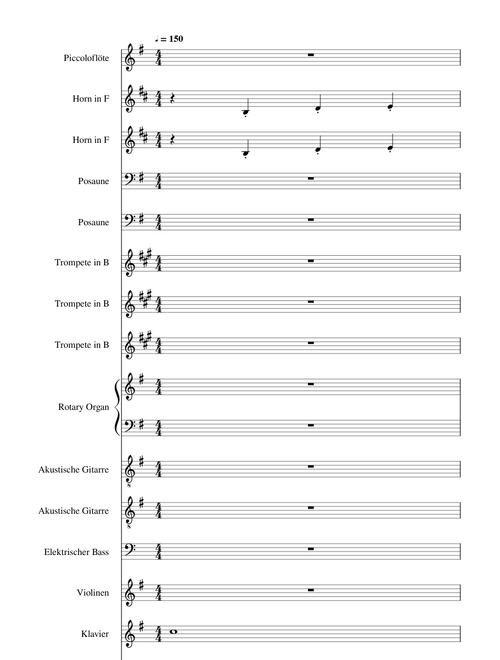 ♩ = 150

Piccoloflöte

Horn in F

Horn in F

Posaune

Posaune

Trompete in B

Trompete in B

Trompete in B

Rotary Organ

Akustische Gitarre

Akustische Gitarre

Elektrischer Bass

Violinen

Klavier